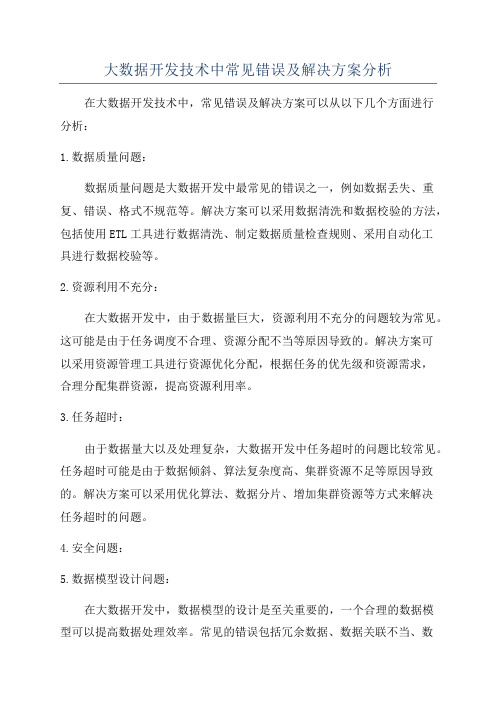 大数据开发技术中常见错误及解决方案分析

在大数据开发技术中，常见错误及解决方案可以从以下几个方面进行分析：

1.数据质量问题：

数据质量问题是大数据开发中最常见的错误之一，例如数据丢失、重复、错误、格式不规范等。解决方案可以采用数据清洗和数据校验的方法，包括使用ETL工具进行数据清洗、制定数据质量检查规则、采用自动化工具进行数据校验等。

2.资源利用不充分：

在大数据开发中，由于数据量巨大，资源利用不充分的问题较为常见。这可能是由于任务调度不合理、资源分配不当等原因导致的。解决方案可以采用资源管理工具进行资源优化分配，根据任务的优先级和资源需求，合理分配集群资源，提高资源利用率。

3.任务超时：

由于数据量大以及处理复杂，大数据开发中任务超时的问题比较常见。任务超时可能是由于数据倾斜、算法复杂度高、集群资源不足等原因导致的。解决方案可以采用优化算法、数据分片、增加集群资源等方式来解决任务超时的问题。

4.安全问题：

5.数据模型设计问题：

在大数据开发中，数据模型的设计是至关重要的，一个合理的数据模型可以提高数据处理效率。常见的错误包括冗余数据、数据关联不当、数